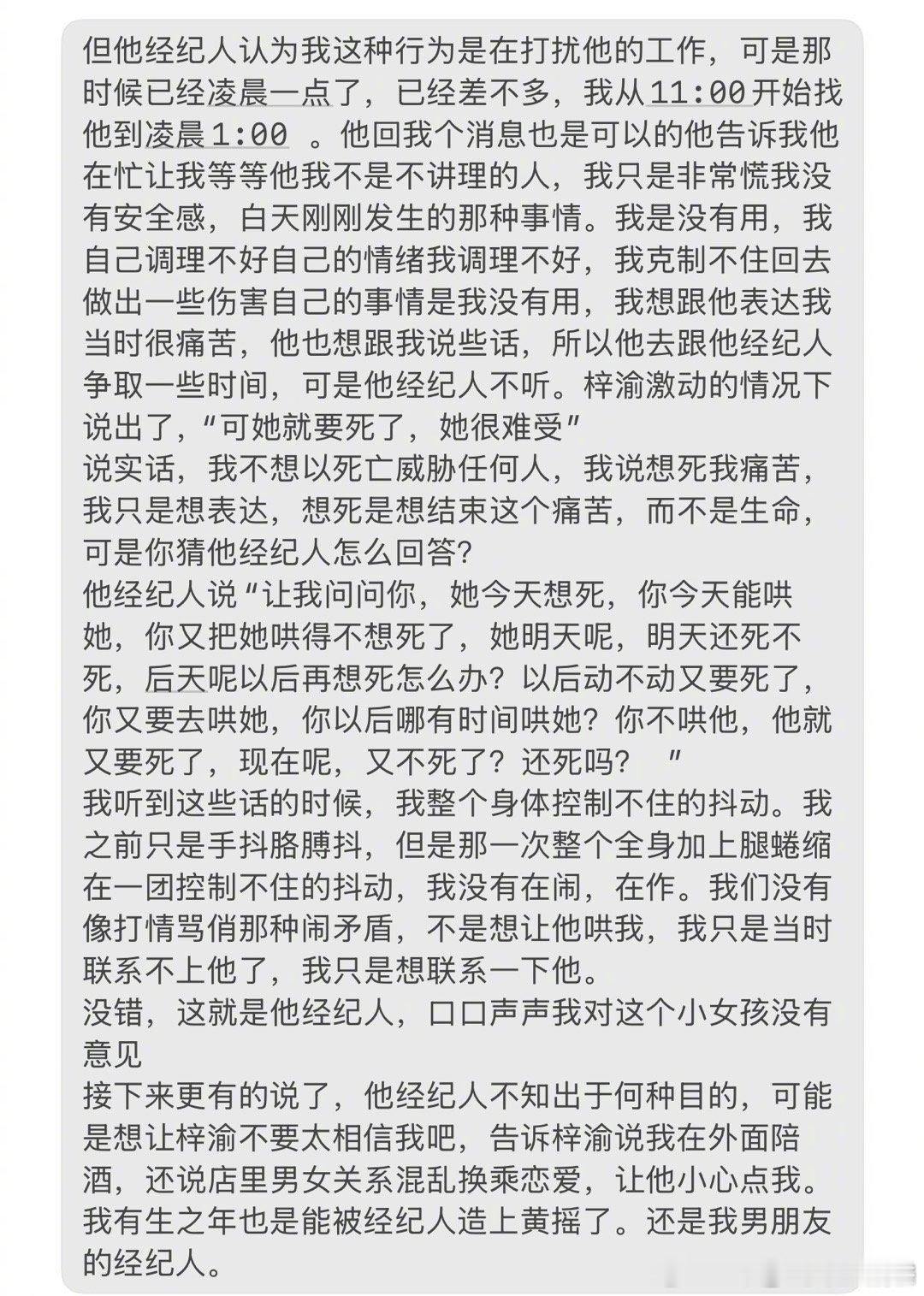 但他经纪人认为我这种行为是在打扰他的工作，可是那时候已经凌晨一点了，已经差不多，我从11:00开始找他到凌晨1:00 。他回我个消息也是可以的他告诉我他在忙让我等等他我不是不讲理的人，我只是非常慌我没有安全感，白天刚刚发生的那种事情。我是没有用，我自己调理不好自己的情绪我调理不好，我克制不住回去做出一些伤害自己的事情是我没有用，我想跟他表达我当时很痛苦，他也想跟我说些话，所以他去跟他经纪人争取一些时间，可是他经纪人不听。梓渝激动的情况下说出了，“可她就要死了，她很难受”
说实话，我不想以死亡威胁任何人，我说想死我痛苦，我只是想表达，想死是想结束这个痛苦，而不是生命，可是你猜他经纪人怎么回答?
他经纪人说“让我问问你，她今天想死，你今天能哄她，你又把她哄得不想死了，她明天呢，明天还死不死，后天呢以后再想死怎么办？以后动不动又要死了，你又要去哄她，你以后哪有时间哄她？你不哄他，他就又要死了，现在呢，又不死了？还死吗？ ”
我听到这些话的时候，我整个身体控制不住的抖动。我之前只是手抖胳膊抖，但是那一次整个全身加上腿蜷缩在一团控制不住的抖动，我没有在闹，在作。我们没有像打情骂俏那种闹矛盾，不是想让他哄我，我只是当时联系不上他了，我只是想联系一下他。
没错，这就是他经纪人，口口声声我对这个小女孩没有意见
接下来更有的说了，他经纪人不知出于何种目的，可能是想让梓渝不要太相信我吧，告诉梓渝说我在外面陪酒，还说店里男女关系混乱换乘恋爱，让他小心点我。我有生之年也是能被经纪人造上黄摇了。还是我男朋友的经纪人。